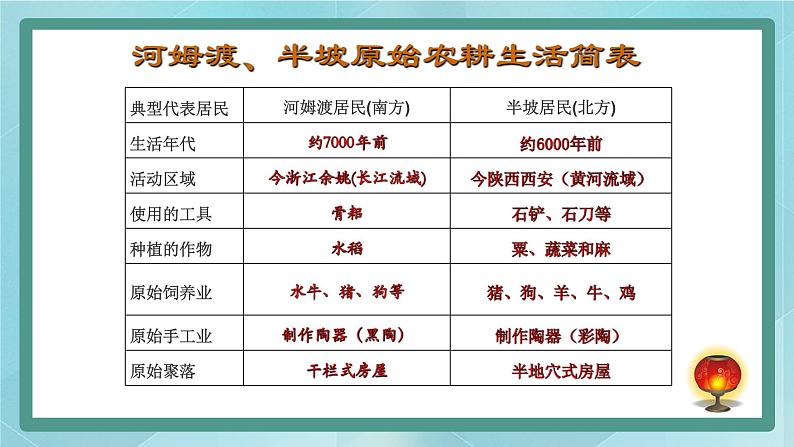 河姆渡、半坡原始农耕生活简表

| 典型代表居民 | 河姆渡居民(南方) | 半坡居民(北方) |
|---|---|---|
| 生活年代 | 约7000年前 | 约6000年前 |
| 活动区域 | 今浙江余姚(长江流域) | 今陕西西安（黄河流域） |
| 使用的工具 | 骨耜 | 石铲、石刀等 |
| 种植的作物 | 水稻 | 粟、蔬菜和麻 |
| 原始饲养业 | 水牛、猪、狗等 | 猪、狗、羊、牛、鸡 |
| 原始手工业 | 制作陶器（黑陶） | 制作陶器（彩陶） |
| 原始聚落 | 干栏式房屋 | 半地穴式房屋 |